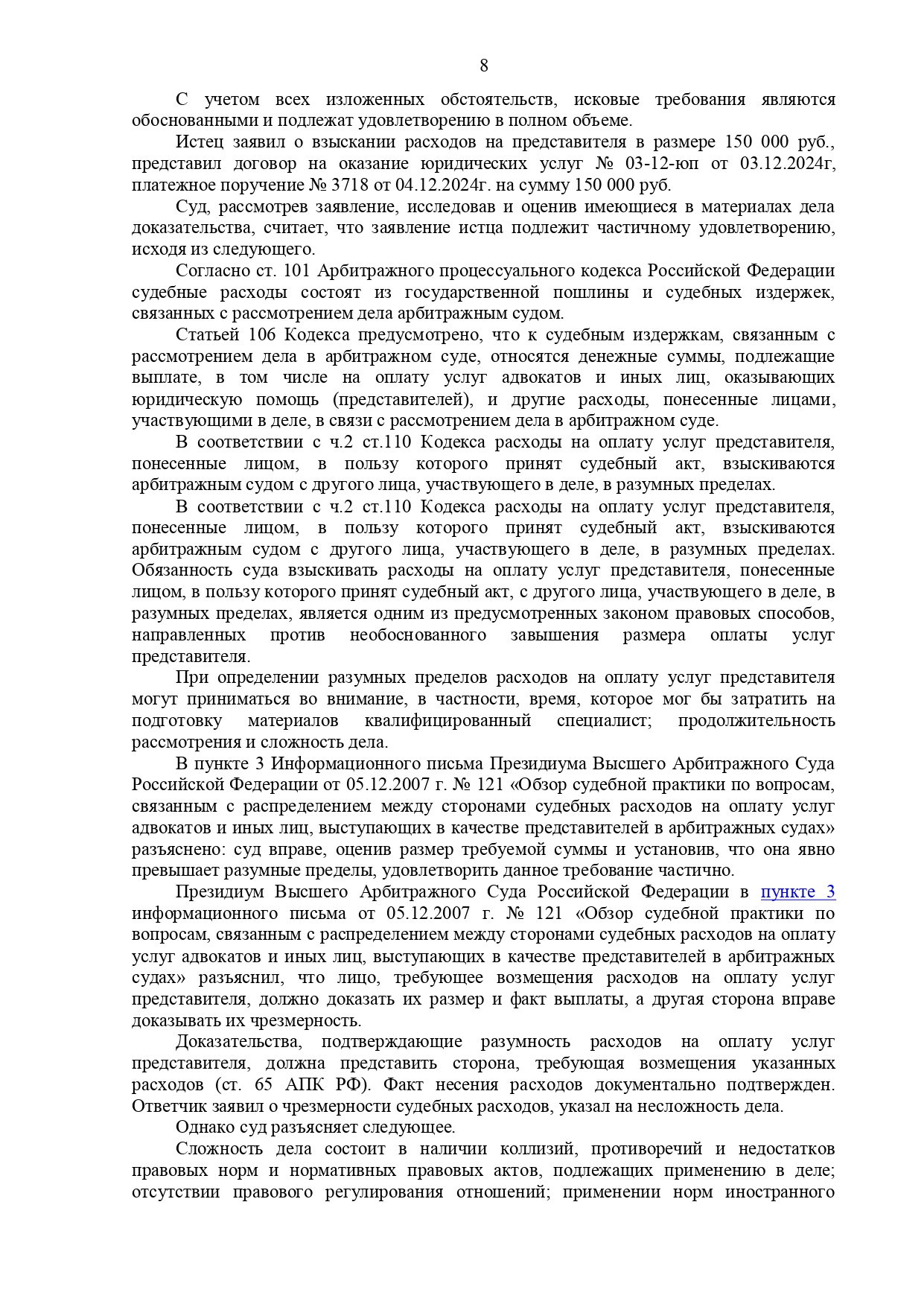 8

С учетом всех изложенных обстоятельств, исковые требования являются обоснованными и подлежат удовлетворению в полном объеме.

Истец заявил о взыскании расходов на представителя в размере 150 000 руб., представил договор на оказание юридических услуг № 03-12-юп от 03.12.2024г, платежное поручение № 3718 от 04.12.2024г. на сумму 150 000 руб.

Суд, рассмотрев заявление, исследовав и оценив имеющиеся в материалах дела доказательства, считает, что заявление истца подлежит частичному удовлетворению, исходя из следующего.

Согласно ст. 101 Арбитражного процессуального кодекса Российской Федерации судебные расходы состоят из государственной пошлины и судебных издержек, связанных с рассмотрением дела арбитражным судом.

Статьей 106 Кодекса предусмотрено, что к судебным издержкам, связанным с рассмотрением дела в арбитражном суде, относятся денежные суммы, подлежащие выплате, в том числе на оплату услуг адвокатов и иных лиц, оказывающих юридическую помощь (представителей), и другие расходы, понесенные лицами, участвующими в деле, в связи с рассмотрением дела в арбитражном суде.

В соответствии с ч.2 ст.110 Кодекса расходы на оплату услуг представителя, понесенные лицом, в пользу которого принят судебный акт, взыскиваются арбитражным судом с другого лица, участвующего в деле, в разумных пределах.

В соответствии с ч.2 ст.110 Кодекса расходы на оплату услуг представителя, понесенные лицом, в пользу которого принят судебный акт, взыскиваются арбитражным судом с другого лица, участвующего в деле, в разумных пределах. Обязанность суда взыскивать расходы на оплату услуг представителя, понесенные лицом, в пользу которого принят судебный акт, с другого лица, участвующего в деле, в разумных пределах, является одним из предусмотренных законом правовых способов, направленных против необоснованного завышения размера оплаты услуг представителя.

При определении разумных пределов расходов на оплату услуг представителя могут приниматься во внимание, в частности, время, которое мог бы затратить на подготовку материалов квалифицированный специалист; продолжительность рассмотрения и сложность дела.

В пункте 3 Информационного письма Президиума Высшего Арбитражного Суда Российской Федерации от 05.12.2007 г. № 121 «Обзор судебной практики по вопросам, связанным с распределением между сторонами судебных расходов на оплату услуг адвокатов и иных лиц, выступающих в качестве представителей в арбитражных судах» разъяснено: суд вправе, оценив размер требуемой суммы и установив, что она явно превышает разумные пределы, удовлетворить данное требование частично.

Президиум Высшего Арбитражного Суда Российской Федерации в пункте 3 информационного письма от 05.12.2007 г. № 121 «Обзор судебной практики по вопросам, связанным с распределением между сторонами судебных расходов на оплату услуг адвокатов и иных лиц, выступающих в качестве представителей в арбитражных судах» разъяснил, что лицо, требующее возмещения расходов на оплату услуг представителя, должно доказать их размер и факт выплаты, а другая сторона вправе доказывать их чрезмерность.

Доказательства, подтверждающие разумность расходов на оплату услуг представителя, должна представить сторона, требующая возмещения указанных расходов (ст. 65 АПК РФ). Факт несения расходов документально подтвержден. Ответчик заявил о чрезмерности судебных расходов, указал на несложность дела.

Однако суд разъясняет следующее.

Сложность дела состоит в наличии коллизий, противоречий и недостатков правовых норм и нормативных правовых актов, подлежащих применению в деле; отсутствии правового регулирования отношений; применении норм иностранного